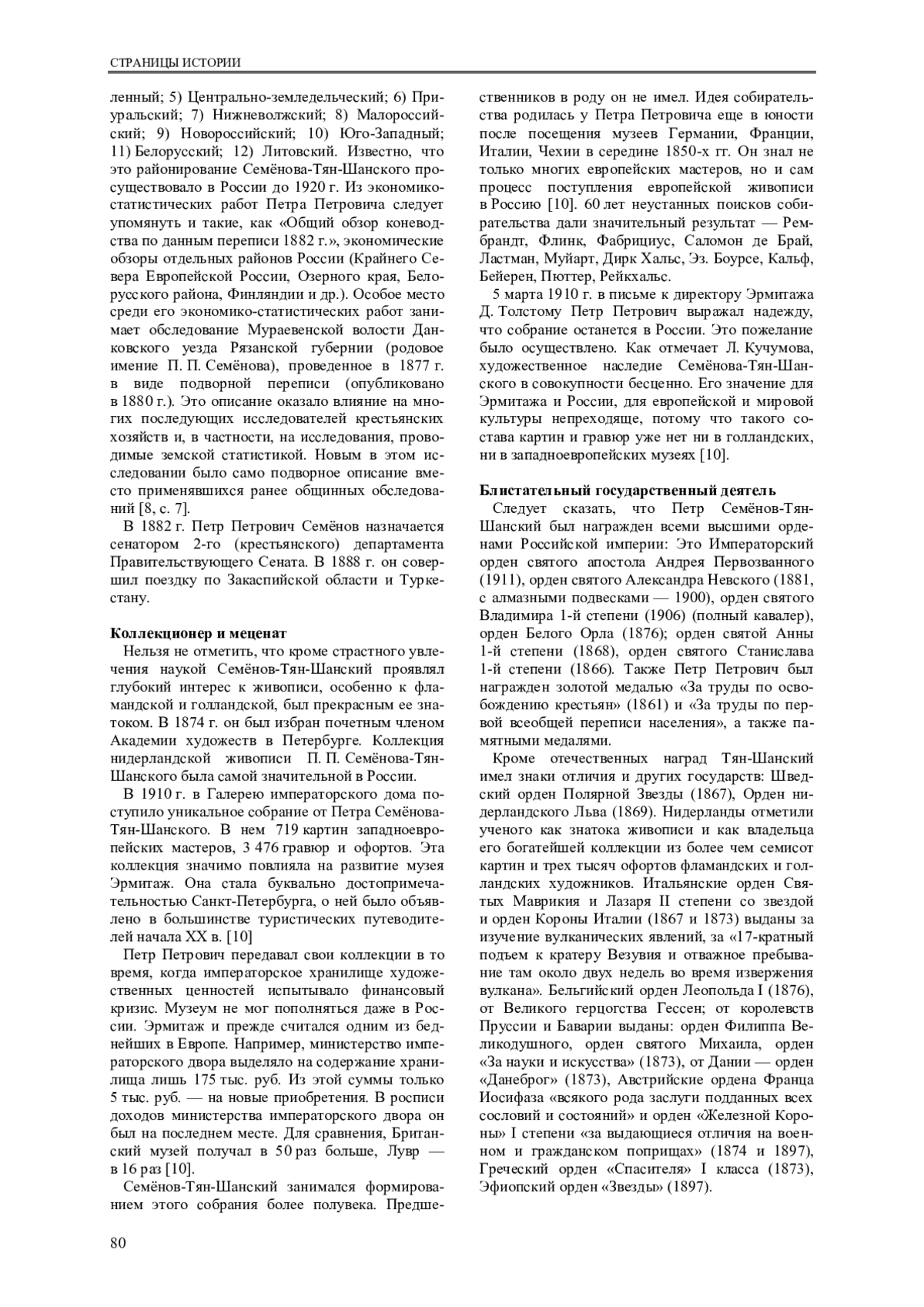 СТРАНИЦЫ ИСТОРИИ

ленный; 5) Центрально-земледельческий; 6) Приуральский; 7) Нижневолжский; 8) Малороссийский; 9) Новороссийский; 10) Юго-Западный; 11) Белорусский; 12) Литовский. Известно, что это районирование Семёнова-Тян-Шанского просуществовало в России до 1920 г. Из экономико-статистических работ Петра Петровича следует упомянуть и такие, как «Общий обзор коневодства по данным переписи 1882 г.», экономические обзоры отдельных районов России (Крайнего Севера Европейской России, Озерного края, Белорусского района, Финляндии и др.). Особое место среди его экономико-статистических работ занимает обследование Мураевенской волости Данковского уезда Рязанской губернии (родовое имение П. П. Семёнова), проведенное в 1877 г. в виде подворной переписи (опубликовано в 1880 г.). Это описание оказало влияние на многих последующих исследователей крестьянских хозяйств и, в частности, на исследования, проводимые земской статистикой. Новым в этом исследовании было само подворное описание вместо применявшихся ранее общинных обследований [8, с. 7].

В 1882 г. Петр Петрович Семёнов назначается сенатором 2-го (крестьянского) департамента Правительствующего Сената. В 1888 г. он совершил поездку по Закаспийской области и Туркестану.

Коллекционер и меценат

Нельзя не отметить, что кроме страстного увлечения наукой Семёнов-Тян-Шанский проявлял глубокий интерес к живописи, особенно к фламандской и голландской, был прекрасным ее знатоком. В 1874 г. он был избран почетным членом Академии художеств в Петербурге. Коллекция нидерландской живописи П. П. Семёнова-Тян-Шанского была самой значительной в России.

В 1910 г. в Галерею императорского дома поступило уникальное собрание от Петра Семёнова-Тян-Шанского. В нем 719 картин западноевропейских мастеров, 3 476 гравюр и офортов. Эта коллекция значимо повлияла на развитие музея Эрмитаж. Она стала буквально достопримечательностью Санкт-Петербурга, о ней было объявлено в большинстве туристических путеводителей начала XX в. [10]

Петр Петрович передавал свои коллекции в то время, когда императорское хранилище художественных ценностей испытывало финансовый кризис. Музеум не мог пополняться даже в России. Эрмитаж и прежде считался одним из беднейших в Европе. Например, министерство императорского двора выделяло на содержание хранилища лишь 175 тыс. руб. Из этой суммы только 5 тыс. руб. — на новые приобретения. В росписи доходов министерства императорского двора он был на последнем месте. Для сравнения, Британский музей получал в 50 раз больше, Лувр — в 16 раз [10].

Семёнов-Тян-Шанский занимался формированием этого собрания более полувека. Предшественников в роду он не имел. Идея собирательства родилась у Петра Петровича еще в юности после посещения музеев Германии, Франции, Италии, Чехии в середине 1850-х гг. Он знал не только многих европейских мастеров, но и сам процесс поступления европейской живописи в Россию [10]. 60 лет неустанных поисков собирательства дали значительный результат — Рембрандт, Флинк, Фабрициус, Саломон де Брай, Ластман, Муйарт, Дирк Хальс, Эз. Боурсе, Кальф, Бейерен, Пюттер, Рейкхальс.

5 марта 1910 г. в письме к директору Эрмитажа Д. Толстому Петр Петрович выражал надежду, что собрание останется в России. Это пожелание было осуществлено. Как отмечает Л. Кучумова, художественное наследие Семёнова-Тян-Шанского в совокупности бесценно. Его значение для Эрмитажа и России, для европейской и мировой культуры непреходяще, потому что такого состава картин и гравюр уже нет ни в голландских, ни в западноевропейских музеях [10].

Блистательный государственный деятель

Следует сказать, что Петр Семёнов-Тян-Шанский был награжден всеми высшими орденами Российской империи: Это Императорский орден святого апостола Андрея Первозванного (1911), орден святого Александра Невского (1881, с алмазными подвесками — 1900), орден святого Владимира 1-й степени (1906) (полный кавалер), орден Белого Орла (1876); орден святой Анны 1-й степени (1868), орден святого Станислава 1-й степени (1866). Также Петр Петрович был награжден золотой медалью «За труды по освобождению крестьян» (1861) и «За труды по первой всеобщей переписи населения», а также памятными медалями.

Кроме отечественных наград Тян-Шанский имел знаки отличия и других государств: Шведский орден Полярной Звезды (1867), Орден нидерландского Льва (1869). Нидерланды отметили ученого как знатока живописи и как владельца его богатейшей коллекции из более чем семисот картин и трех тысяч офортов фламандских и голландских художников. Итальянские орден Святых Маврикия и Лазаря II степени со звездой и орден Короны Италии (1867 и 1873) выданы за изучение вулканических явлений, за «17-кратный подъем к кратеру Везувия и отважное пребывание там около двух недель во время извержения вулкана». Бельгийский орден Леопольда I (1876), от Великого герцогства Гессен; от королевств Пруссии и Баварии выданы: орден Филиппа Великодушного, орден святого Михаила, орден «За науки и искусства» (1873), от Дании — орден «Данеброг» (1873), Австрийские ордена Франца Иосифаза «всякого рода заслуги подданных всех сословий и состояний» и орден «Железной Короны» I степени «за выдающиеся отличия на военном и гражданском поприщах» (1874 и 1897), Греческий орден «Спасителя» I класса (1873), Эфиопский орден «Звезды» (1897).

80